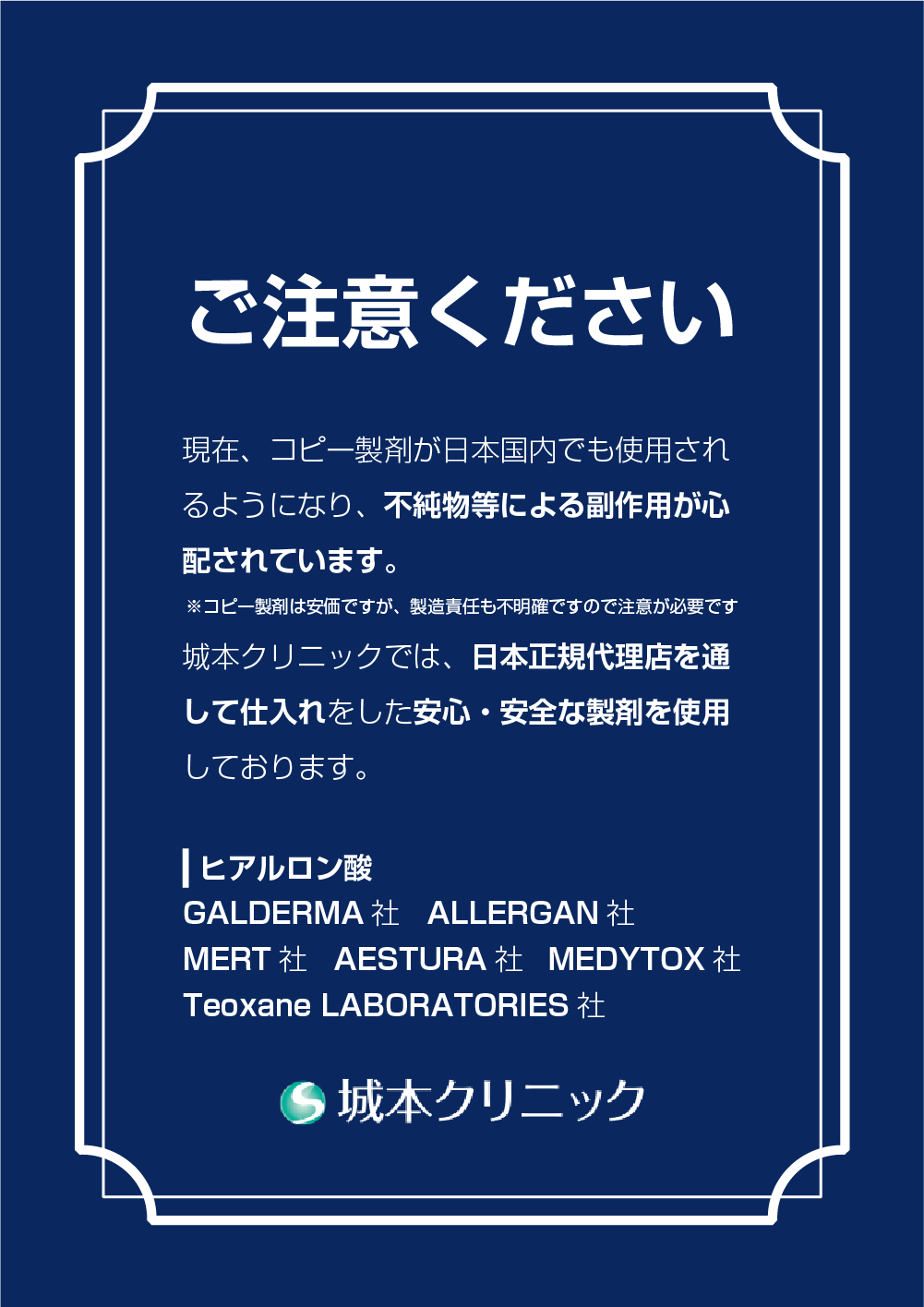 ご注意ください

現在、コピー製剤が日本国内でも使用されるようになり、不純物等による副作用が心配されています。
※コピー製剤は安価ですが、製造責任も不明確ですので注意が必要です

城本クリニックでは、日本正規代理店を通して仕入れをした安心・安全な製剤を使用しております。

ヒアルロン酸
GALDERMA 社　ALLERGAN 社
MERT 社　AESTURA 社　MEDYTOX 社
Teoxane LABORATORIES 社

城本クリニック